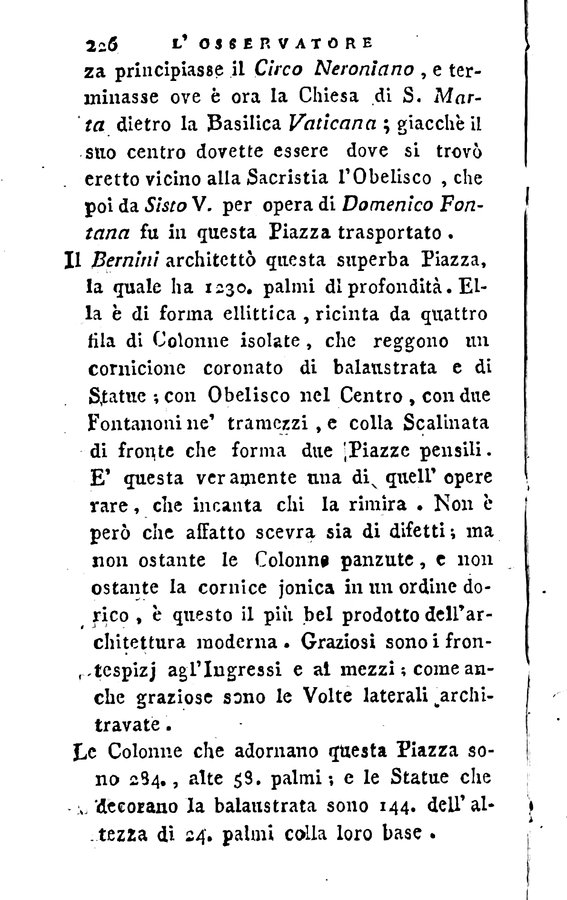 226 L' OSSERVATORE

za principiasse il Circo Neroniano, e terminasse ove è ora la Chiesa di S. Marta dietro la Basilica Vaticana; giacchè il suo centro dovette essere dove si trovò eretto vicino alla Sacristia l'Obelisco, che poi da Sisto V. per opera di Domenico Fontana fu in questa Piazza trasportato.

Il Bernini architettò questa superba Piazza, la quale ha 1230. palmi di profondità. Ella è di forma ellittica, ricinta da quattro fila di Colonne isolate, che reggono un cornicione coronato di balaustrata e di Statue; con Obelisco nel Centro, con due Fontanoni ne' tramezzi, e colla Scalinata di fronte che forma due Piazze pensili. E' questa veramente una di quell' opere rare, che incanta chi la rimira. Non è però che affatto scevra sia di difetti; ma non ostante le Colonne panzute, e non ostante la cornice jonica in un ordine dorico, è questo il più bel prodotto dell'architettura moderna. Graziosi sono i frontespizj agl'Ingressi e ai mezzi; come anche graziose sono le Volte laterali architravate.

Le Colonne che adornano questa Piazza sono 284., alte 58. palmi; e le Statue che decorano la balaustrata sono 144. dell' altezza di 24. palmi colla loro base.